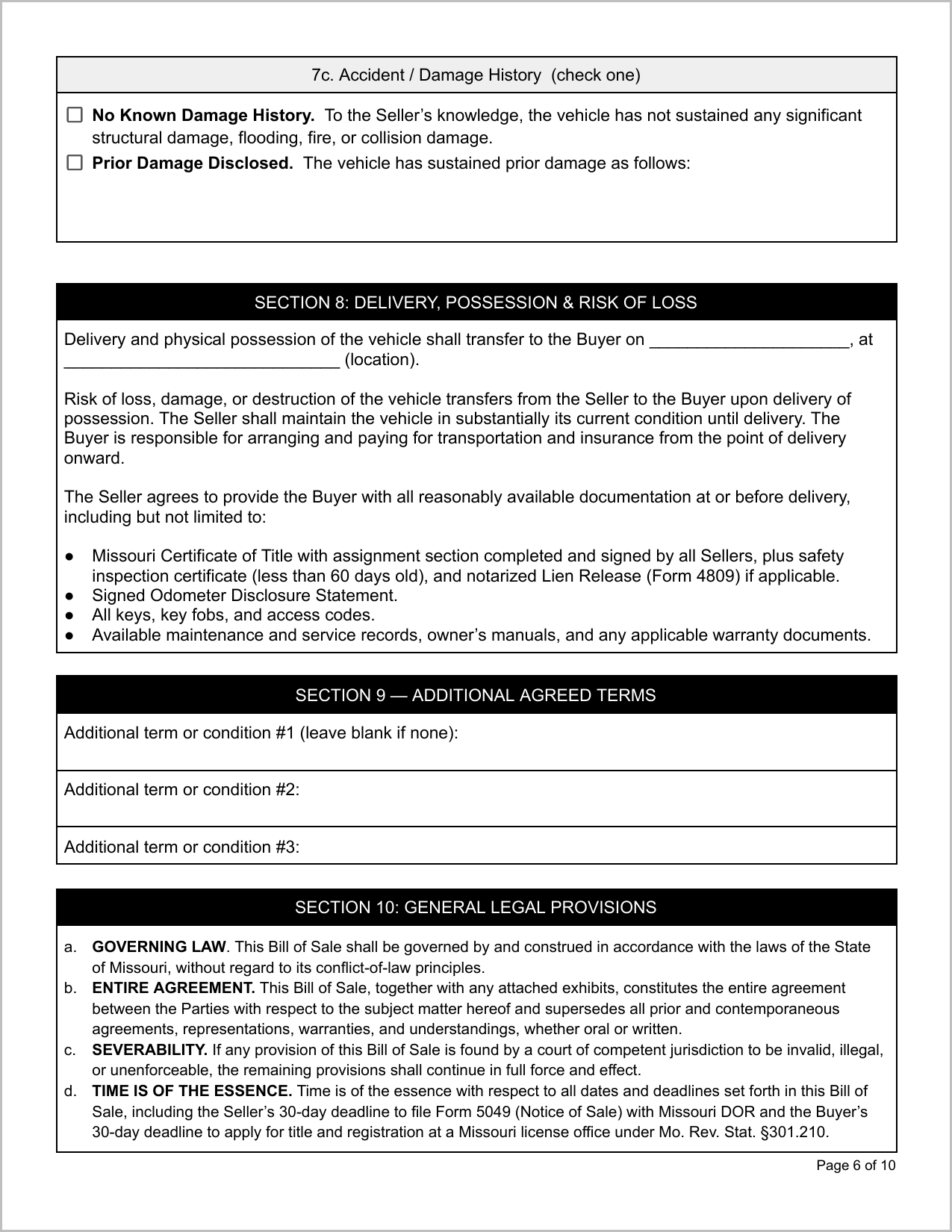 7c. Accident / Damage History (check one)

☐ No Known Damage History. To the Seller's knowledge, the vehicle has not sustained any significant structural damage, flooding, fire, or collision damage.

☐ Prior Damage Disclosed. The vehicle has sustained prior damage as follows:

SECTION 8: DELIVERY, POSSESSION & RISK OF LOSS

Delivery and physical possession of the vehicle shall transfer to the Buyer on ____, at ____ (location).

Risk of loss, damage, or destruction of the vehicle transfers from the Seller to the Buyer upon delivery of possession. The Seller shall maintain the vehicle in substantially its current condition until delivery. The Buyer is responsible for arranging and paying for transportation and insurance from the point of delivery onward.

The Seller agrees to provide the Buyer with all reasonably available documentation at or before delivery, including but not limited to:

• Missouri Certificate of Title with assignment section completed and signed by all Sellers, plus safety inspection certificate (less than 60 days old), and notarized Lien Release (Form 4809) if applicable.
• Signed Odometer Disclosure Statement.
• All keys, key fobs, and access codes.
• Available maintenance and service records, owner's manuals, and any applicable warranty documents.

SECTION 9 — ADDITIONAL AGREED TERMS

Additional term or condition #1 (leave blank if none):

Additional term or condition #2:

Additional term or condition #3:

SECTION 10: GENERAL LEGAL PROVISIONS

a. GOVERNING LAW. This Bill of Sale shall be governed by and construed in accordance with the laws of the State of Missouri, without regard to its conflict-of-law principles.
b. ENTIRE AGREEMENT. This Bill of Sale, together with any attached exhibits, constitutes the entire agreement between the Parties with respect to the subject matter hereof and supersedes all prior and contemporaneous agreements, representations, warranties, and understandings, whether oral or written.
c. SEVERABILITY. If any provision of this Bill of Sale is found by a court of competent jurisdiction to be invalid, illegal, or unenforceable, the remaining provisions shall continue in full force and effect.
d. TIME IS OF THE ESSENCE. Time is of the essence with respect to all dates and deadlines set forth in this Bill of Sale, including the Seller's 30-day deadline to file Form 5049 (Notice of Sale) with Missouri DOR and the Buyer's 30-day deadline to apply for title and registration at a Missouri license office under Mo. Rev. Stat. §301.210.

Page 6 of 10